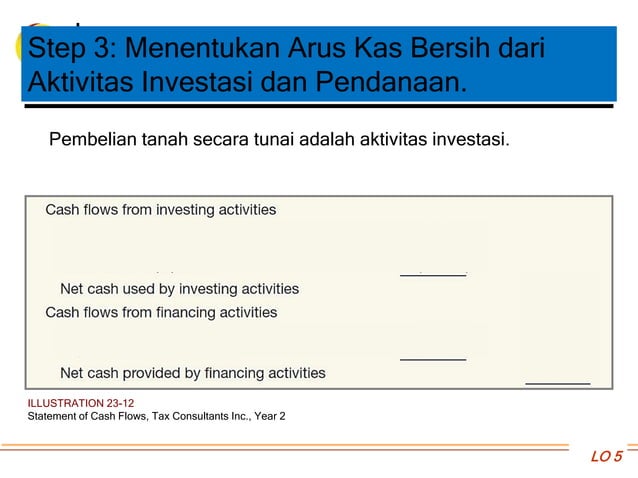 Step 3: Menentukan Arus Kas Bersih dari Aktivitas Investasi dan Pendanaan.

Pembelian tanah secara tunai adalah aktivitas investasi.

Cash flows from investing activities

Net cash used by investing activities

Cash flows from financing activities

Net cash provided by financing activities

ILLUSTRATION 23-12
Statement of Cash Flows, Tax Consultants Inc., Year 2

LO 5